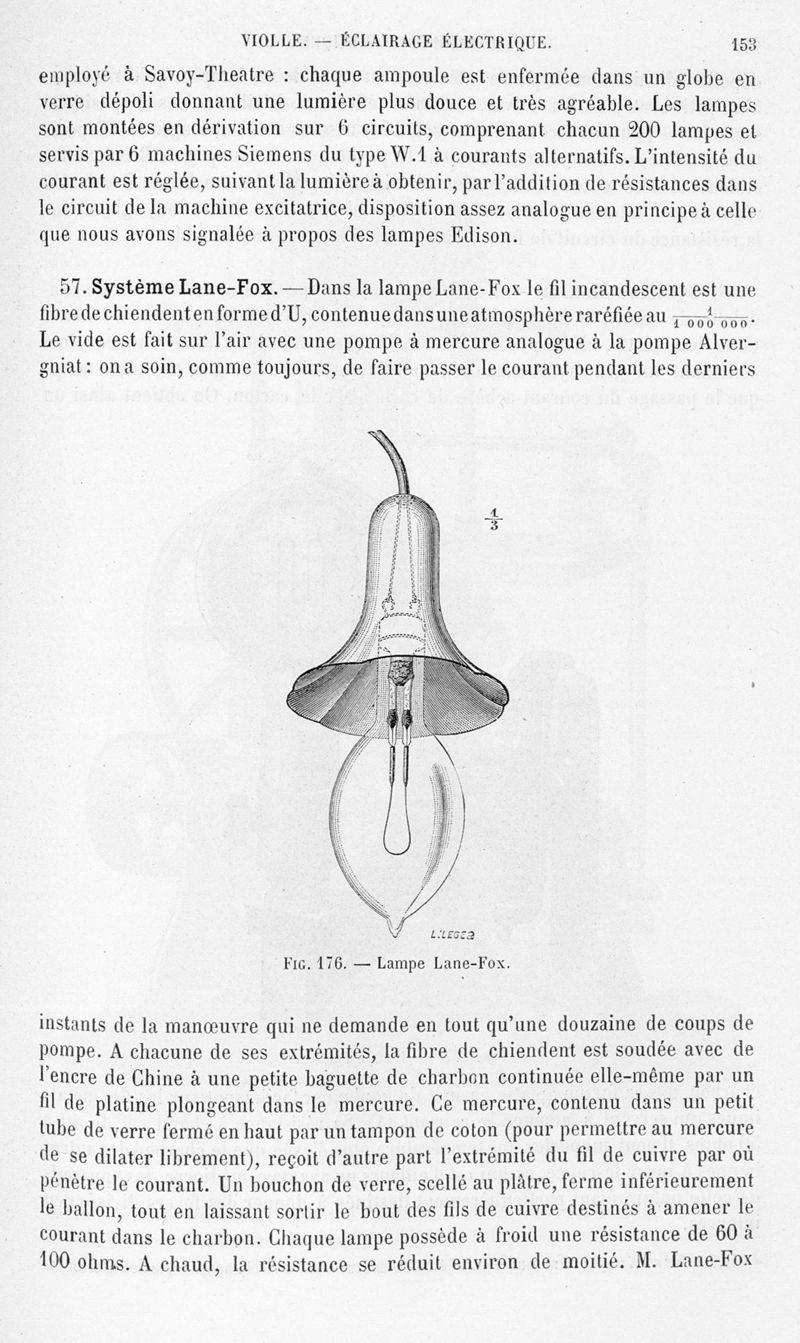 VIOLLE. — ÉCLAIRAGE ÉLECTRIQUE. 153

employé à Savoy-Theatre : chaque ampoule est enfermée dans un globe en verre dépoli donnant une lumière plus douce et très agréable. Les lampes sont montées en dérivation sur 6 circuits, comprenant chacun 200 lampes et servis par 6 machines Siemens du type W.1 à courants alternatifs. L'intensité du courant est réglée, suivant la lumière à obtenir, par l'addition de résistances dans le circuit de la machine excitatrice, disposition assez analogue en principe à celle que nous avons signalée à propos des lampes Edison.

57. Système Lane-Fox. — Dans la lampe Lane-Fox le fil incandescent est une fibre de chiendent en forme d'U, contenue dans une atmosphère raréfiée au $\frac{1}{1\,000\,000}$. Le vide est fait sur l'air avec une pompe à mercure analogue à la pompe Alvergniat : on a soin, comme toujours, de faire passer le courant pendant les derniers

$\frac{1}{3}$

L.LEGER

Fig. 176. — Lampe Lane-Fox.

instants de la manœuvre qui ne demande en tout qu'une douzaine de coups de pompe. A chacune de ses extrémités, la fibre de chiendent est soudée avec de l'encre de Chine à une petite baguette de charbon continuée elle-même par un fil de platine plongeant dans le mercure. Ce mercure, contenu dans un petit tube de verre fermé en haut par un tampon de coton (pour permettre au mercure de se dilater librement), reçoit d'autre part l'extrémité du fil de cuivre par où pénètre le courant. Un bouchon de verre, scellé au plâtre, ferme inférieurement le ballon, tout en laissant sortir le bout des fils de cuivre destinés à amener le courant dans le charbon. Chaque lampe possède à froid une résistance de 60 à 100 ohms. A chaud, la résistance se réduit environ de moitié. M. Lane-Fox